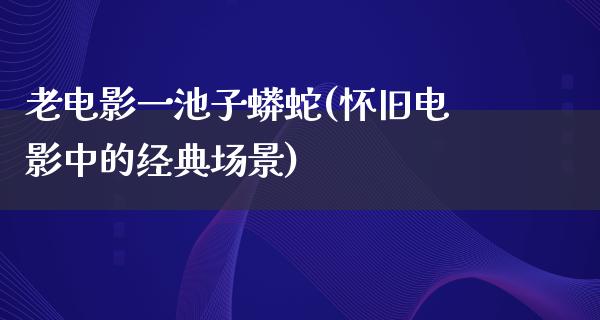 老电影一池子蟒蛇(怀旧电影中的经典场景)